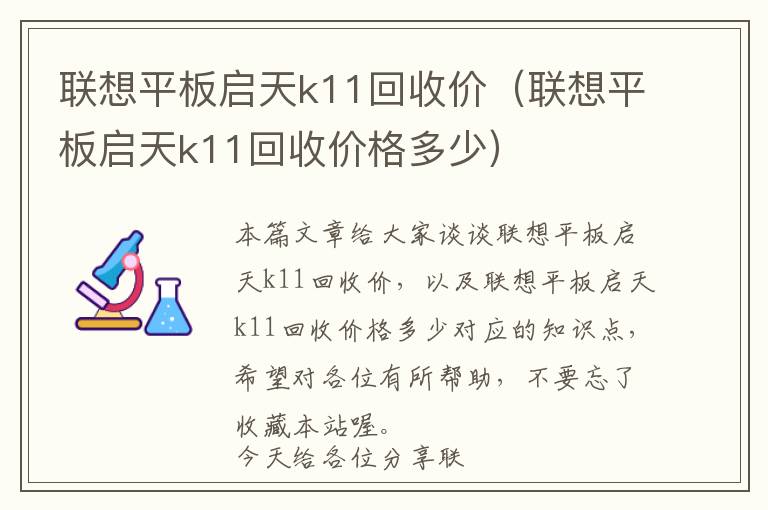 联想平板启天k11回收价（联想平板启天k11回收价格多少）

本篇文章给大家谈谈联想平板启天k11回收价，以及联想平板启天k11回收价格多少对应的知识点，希望对各位有所帮助，不要忘了收藏本站喔。
今天给各位分享联